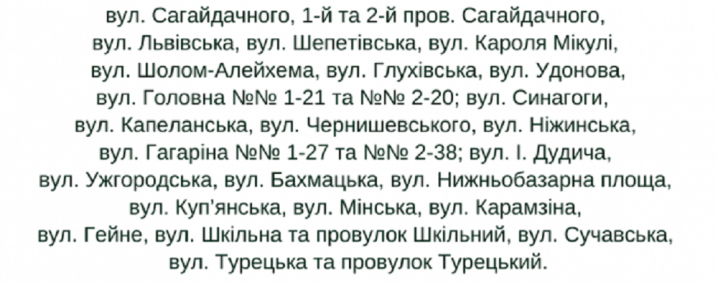 вул. Сагайдачного, 1-й та 2-й пров. Сагайдачного, вул. Львівська, вул. Шепетівська, вул. Кароля Мікулі, вул. Шолом-Алейхема, вул. Глухівська, вул. Удонова, вул. Головна №№ 1-21 та №№ 2-20; вул. Синагоги, вул. Капеланська, вул. Чернишевського, вул. Ніжинська, вул. Гагаріна №№ 1-27 та №№ 2-38; вул. І. Дудича, вул. Ужгородська, вул. Бахмацька, вул. Нижньобазарна площа, вул. Куп'янська, вул. Мінська, вул. Карамзіна, вул. Гейне, вул. Шкільна та провулок Шкільний, вул. Сучавська, вул. Турецька та провулок Турецький.